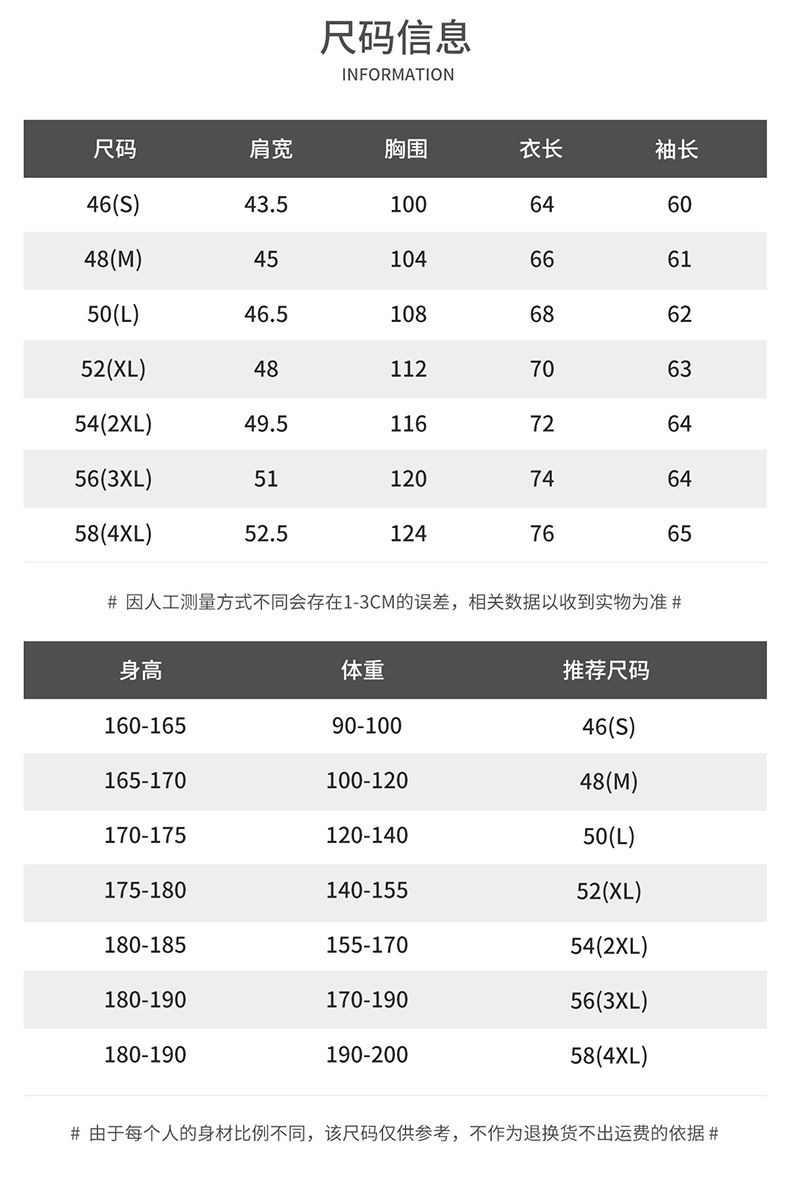 尺码信息
INFORMATION

| 尺码 | 肩宽 | 胸围 | 衣长 | 袖长 |
|---|---|---|---|---|
| 46(S) | 43.5 | 100 | 64 | 60 |
| 48(M) | 45 | 104 | 66 | 61 |
| 50(L) | 46.5 | 108 | 68 | 62 |
| 52(XL) | 48 | 112 | 70 | 63 |
| 54(2XL) | 49.5 | 116 | 72 | 64 |
| 56(3XL) | 51 | 120 | 74 | 64 |
| 58(4XL) | 52.5 | 124 | 76 | 65 |

# 因人工测量方式不同会存在1-3CM的误差，相关数据以收到实物为准 #

| 身高 | 体重 | 推荐尺码 |
|---|---|---|
| 160-165 | 90-100 | 46(S) |
| 165-170 | 100-120 | 48(M) |
| 170-175 | 120-140 | 50(L) |
| 175-180 | 140-155 | 52(XL) |
| 180-185 | 155-170 | 54(2XL) |
| 180-190 | 170-190 | 56(3XL) |
| 180-190 | 190-200 | 58(4XL) |

# 由于每个人的身材比例不同，该尺码仅供参考，不作为退换货不出运费的依据 #